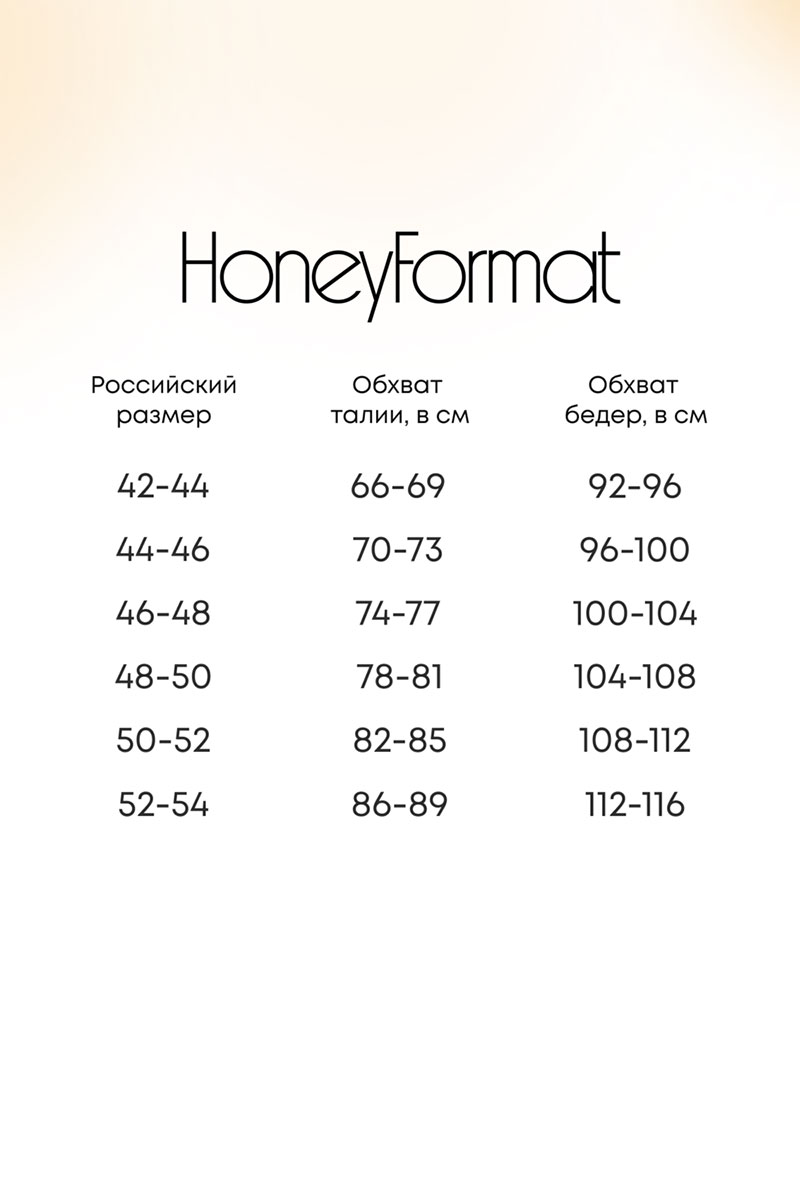 HoneyFormat

| Российский размер | Обхват талии, в см | Обхват бедер, в см |
|---|---|---|
| 42-44 | 66-69 | 92-96 |
| 44-46 | 70-73 | 96-100 |
| 46-48 | 74-77 | 100-104 |
| 48-50 | 78-81 | 104-108 |
| 50-52 | 82-85 | 108-112 |
| 52-54 | 86-89 | 112-116 |